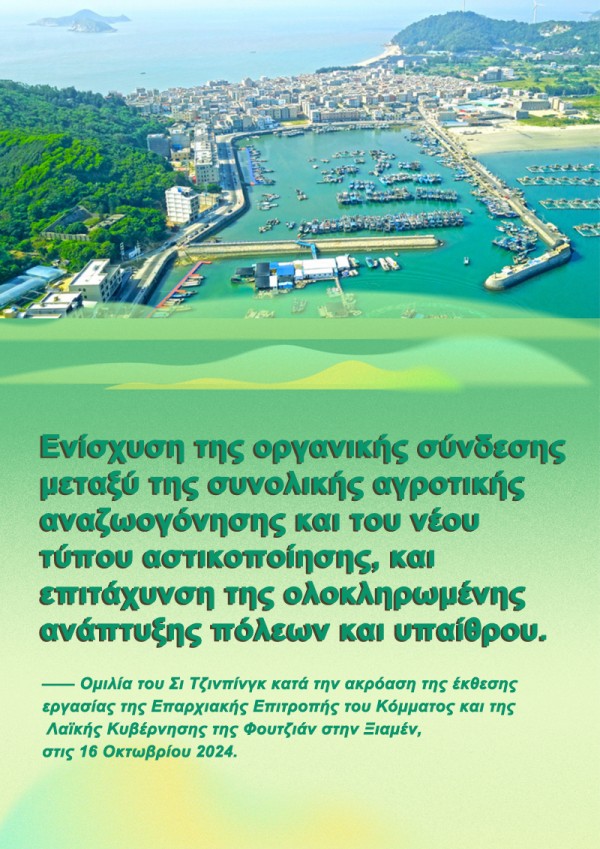 Ενίσχυση της οργανικής σύνδεσης μεταξύ της συνολικής αγροτικής αναζωογόνησης και του νέου τύπου αστικοποίησης, και επιτάχυνση της ολοκληρωμένης ανάπτυξης πόλεων και υπαίθρου.

—— Ομιλία του Σι Τζινπίνγκ κατά την ακρόαση της έκθεσης εργασίας της Επαρχιακής Επιτροπής του Κόμματος και της Λαϊκής Κυβέρνησης της Φουτζιάν στην Ξιαμέν, στις 16 Οκτωβρίου 2024.